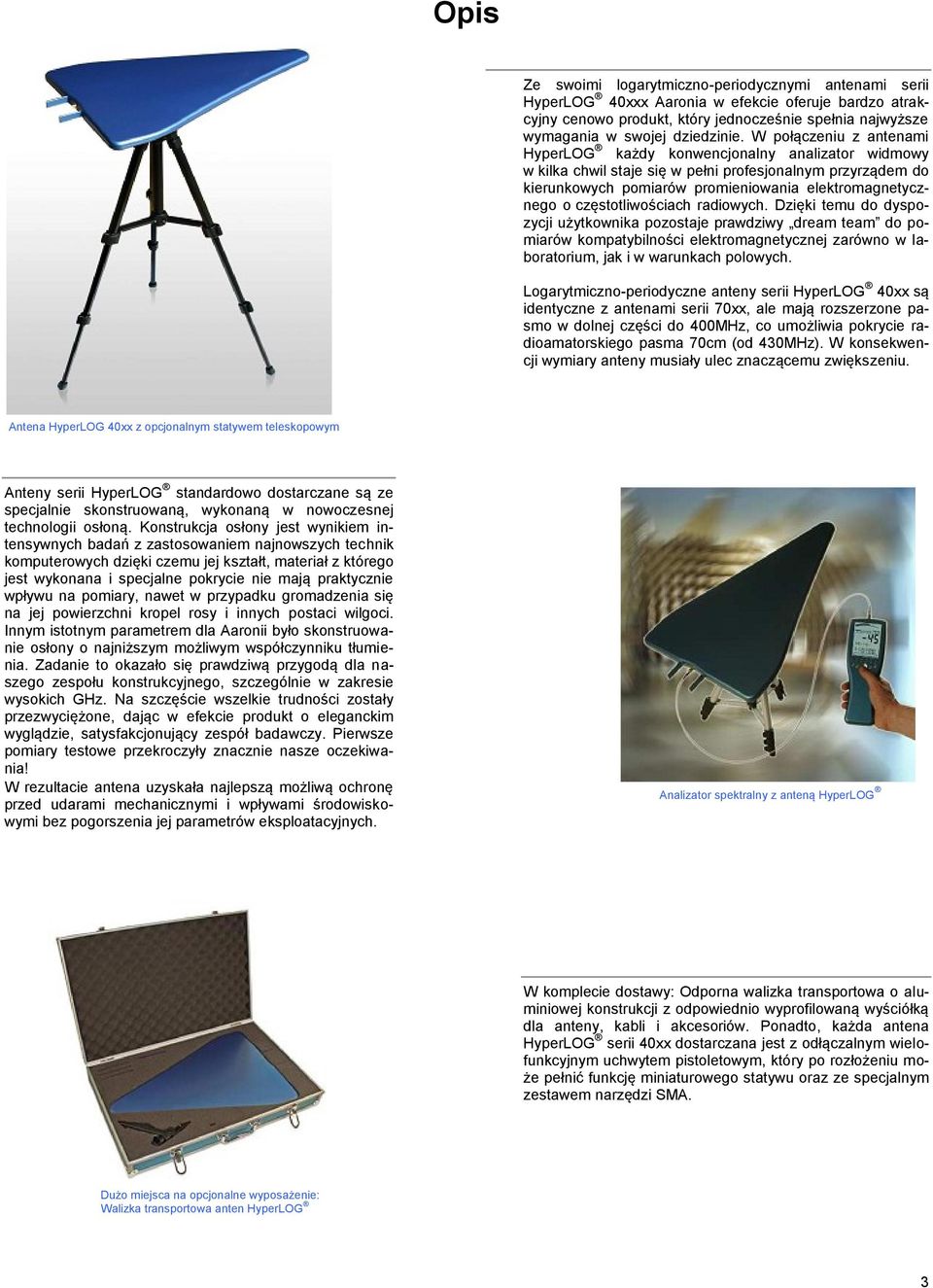 Opis

Ze swoimi logarytmiczno-periodycznymi antenami serii HyperLOG® 40xxx Aaronia w efekcie oferuje bardzo atrakcyjny cenowo produkt, który jednocześnie spełnia najwyższe wymagania w swojej dziedzinie. W połączeniu z antenami HyperLOG® każdy konwencjonalny analizator widmowy w kilka chwil staje się w pełni profesjonalnym przyrządem do kierunkowych pomiarów promieniowania elektromagnetycznego o częstotliwościach radiowych. Dzięki temu do dyspozycji użytkownika pozostaje prawdziwy „dream team” do pomiarów kompatybilności elektromagnetycznej zarówno w laboratorium, jak i w warunkach polowych.

Logarytmiczno-periodyczne anteny serii HyperLOG® 40xx są identyczne z antenami serii 70xx, ale mają rozszerzone pasmo w dolnej części do 400MHz, co umożliwia pokrycie radioamatorskiego pasma 70cm (od 430MHz). W konsekwencji wymiary anteny musiały ulec znaczącemu zwiększeniu.

Antena HyperLOG 40xx z opcjonalnym statywem teleskopowym

Anteny serii HyperLOG® standardowo dostarczane są ze specjalnie skonstruowaną, wykonaną w nowoczesnej technologii osłoną. Konstrukcja osłony jest wynikiem intensywnych badań z zastosowaniem najnowszych technik komputerowych dzięki czemu jej kształt, materiał z którego jest wykonana i specjalne pokrycie nie mają praktycznie wpływu na pomiary, nawet w przypadku gromadzenia się na jej powierzchni kropel rosy i innych postaci wilgoci. Innym istotnym parametrem dla Aaronii było skonstruowanie osłony o najniższym możliwym współczynniku tłumienia. Zadanie to okazało się prawdziwą przygodą dla naszego zespołu konstrukcyjnego, szczególnie w zakresie wysokich GHz. Na szczęście wszelkie trudności zostały przezwyciężone, dając w efekcie produkt o eleganckim wyglądzie, satysfakcjonujący zespół badawczy. Pierwsze pomiary testowe przekroczyły znacznie nasze oczekiwania!
W rezultacie antena uzyskała najlepszą możliwą ochronę przed udarami mechanicznymi i wpływami środowiskowymi bez pogorszenia jej parametrów eksploatacyjnych.

-45

Analizator spektralny z anteną HyperLOG®

W komplecie dostawy: Odporna walizka transportowa o aluminiowej konstrukcji z odpowiednio wyprofilowaną wyściółką dla anteny, kabli i akcesoriów. Ponadto, każda antena HyperLOG® serii 40xx dostarczana jest z odłączalnym wielofunkcyjnym uchwytem pistoletowym, który po rozłożeniu może pełnić funkcję miniaturowego statywu oraz ze specjalnym zestawem narzędzi SMA.

Dużo miejsca na opcjonalne wyposażenie:
Walizka transportowa anten HyperLOG®

3